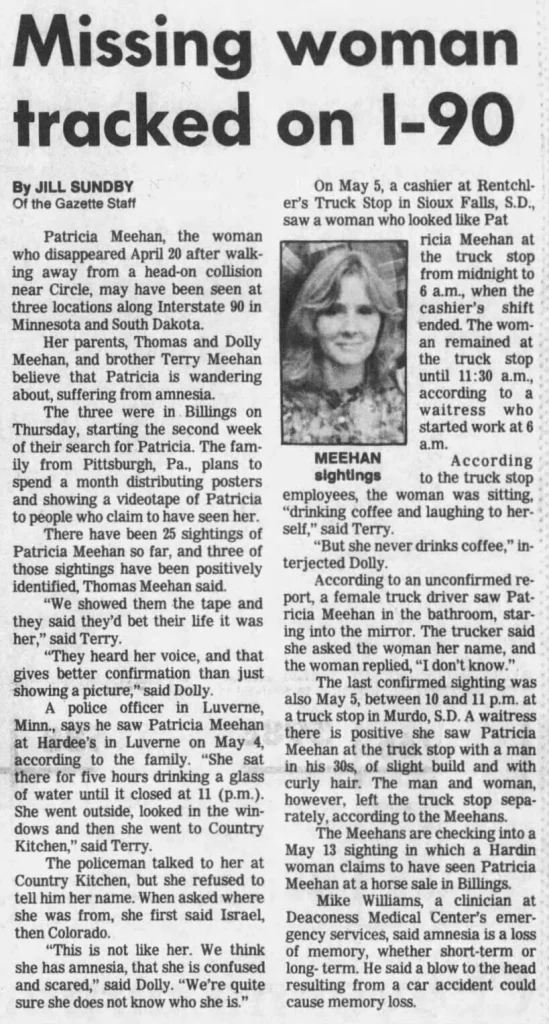 Missing woman tracked on I-90

By JILL SUNDBY
Of the Gazette Staff

Patricia Meehan, the woman who disappeared April 20 after walking away from a head-on collision near Circle, may have been seen at three locations along Interstate 90 in Minnesota and South Dakota.

Her parents, Thomas and Dolly Meehan, and brother Terry Meehan believe that Patricia is wandering about, suffering from amnesia.

The three were in Billings on Thursday, starting the second week of their search for Patricia. The family from Pittsburgh, Pa., plans to spend a month distributing posters and showing a videotape of Patricia to people who claim to have seen her.

There have been 25 sightings of Patricia Meehan so far, and three of those sightings have been positively identified, Thomas Meehan said.

"We showed them the tape and they said they'd bet their life it was her," said Terry.

"They heard her voice, and that gives better confirmation than just showing a picture," said Dolly.

A police officer in Luverne, Minn., says he saw Patricia Meehan at Hardee's in Luverne on May 4, according to the family. "She sat there for five hours drinking a glass of water until it closed at 11 (p.m.). She went outside, looked in the windows and then she went to Country Kitchen," said Terry.

The policeman talked to her at Country Kitchen, but she refused to tell him her name. When asked where she was from, she first said Israel, then Colorado.

"This is not like her. We think she has amnesia, that she is confused and scared," said Dolly. "We're quite sure she does not know who she is."

On May 5, a cashier at Rentchler's Truck Stop in Sioux Falls, S.D., saw a woman who looked like Patricia Meehan at the truck stop from midnight to 6 a.m., when the cashier's shift ended. The woman remained at the truck stop until 11:30 a.m., according to a waitress who started work at 6 a.m.

MEEHAN sightings

According to the truck stop employees, the woman was sitting, "drinking coffee and laughing to herself," said Terry.

"But she never drinks coffee," interjected Dolly.

According to an unconfirmed report, a female truck driver saw Patricia Meehan in the bathroom, staring into the mirror. The trucker said she asked the woman her name, and the woman replied, "I don't know."

The last confirmed sighting was also May 5, between 10 and 11 p.m. at a truck stop in Murdo, S.D. A waitress there is positive she saw Patricia Meehan at the truck stop with a man in his 30s, of slight build and with curly hair. The man and woman, however, left the truck stop separately, according to the Meehans.

The Meehans are checking into a May 13 sighting in which a Hardin woman claims to have seen Patricia Meehan at a horse sale in Billings.

Mike Williams, a clinician at Deaconess Medical Center's emergency services, said amnesia is a loss of memory, whether short-term or long- term. He said a blow to the head resulting from a car accident could cause memory loss.